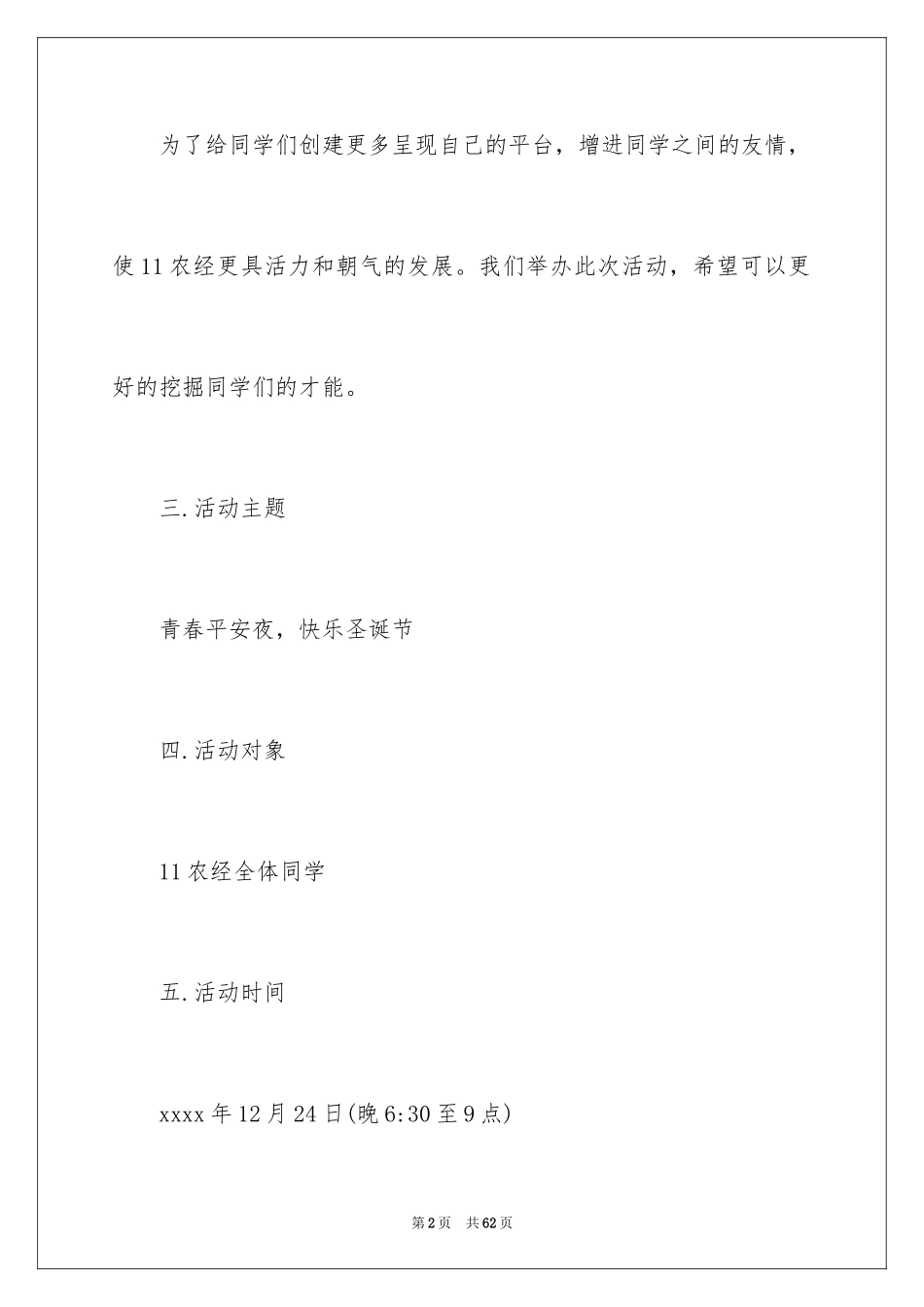 为了给同学们创建更多呈现自己的平台，增进同学之间的友情，使11农经更具活力和朝气的发展。我们举办此次活动，希望可以更好的挖掘同学们的才能。

三.活动主题

青春平安夜，快乐圣诞节

四.活动对象

11农经全体同学

五.活动时间

xxxx年12月24日(晚6:30至9点)

第2页 共62页